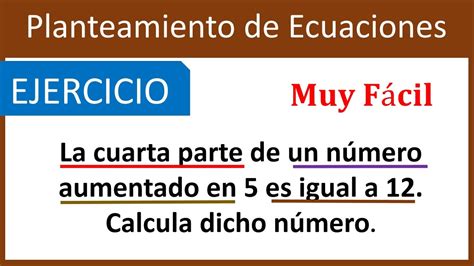 Planteamiento de Ecuaciones

EJERCICIO

Muy Fácil

La cuarta parte de un número aumentado en 5 es igual a 12. Calcula dicho número.